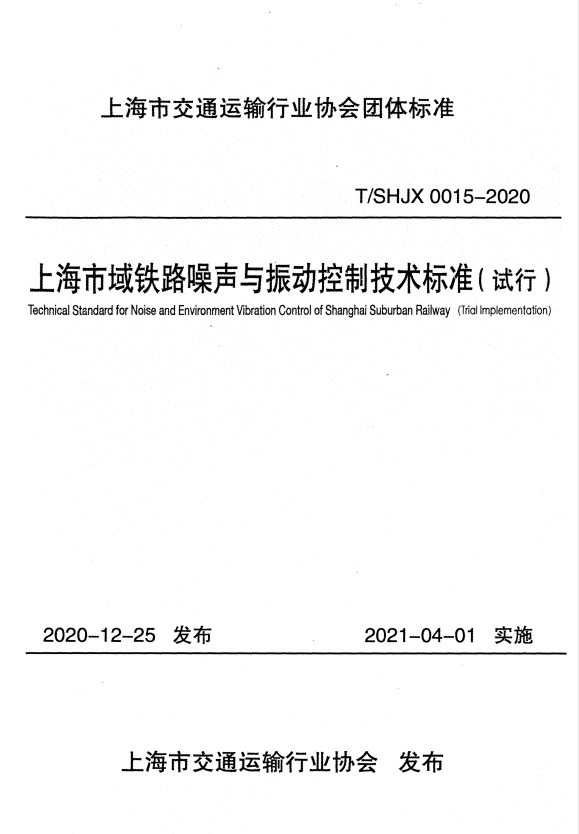 上海市交通运输行业协会团体标准

T/SHJX 0015-2020

上海市域铁路噪声与振动控制技术标准（试行）

Technical Standard for Noise and Environment Vibration Control of Shanghai Suburban Railway (Trial Implementation)

2020-12-25 发布

2021-04-01 实施

上海市交通运输行业协会 发布